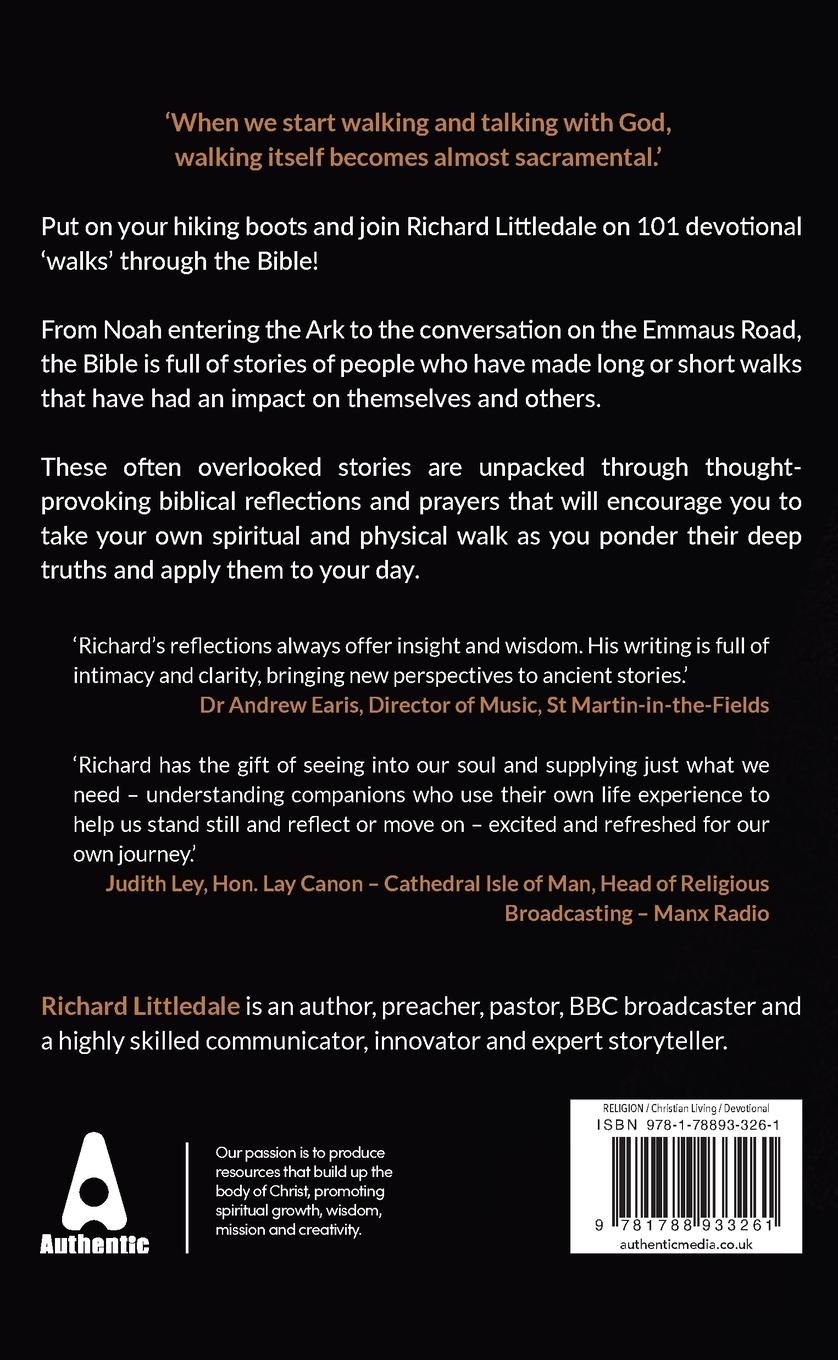 'When we start walking and talking with God, walking itself becomes almost sacramental.'

Put on your hiking boots and join Richard Littledale on 101 devotional 'walks' through the Bible!

From Noah entering the Ark to the conversation on the Emmaus Road, the Bible is full of stories of people who have made long or short walks that have had an impact on themselves and others.

These often overlooked stories are unpacked through thought-provoking biblical reflections and prayers that will encourage you to take your own spiritual and physical walk as you ponder their deep truths and apply them to your day.

'Richard's reflections always offer insight and wisdom. His writing is full of intimacy and clarity, bringing new perspectives to ancient stories.'
Dr Andrew Earis, Director of Music, St Martin-in-the-Fields

'Richard has the gift of seeing into our soul and supplying just what we need – understanding companions who use their own life experience to help us stand still and reflect or move on – excited and refreshed for our own journey.'
Judith Ley, Hon. Lay Canon – Cathedral Isle of Man, Head of Religious Broadcasting – Manx Radio

Richard Littledale is an author, preacher, pastor, BBC broadcaster and a highly skilled communicator, innovator and expert storyteller.

Authentic

Our passion is to produce resources that build up the body of Christ, promoting spiritual growth, wisdom, mission and creativity.

RELIGION / Christian Living / Devotional
ISBN 978-1-78893-326-1
9 781788 933261
authenticmedia.co.uk